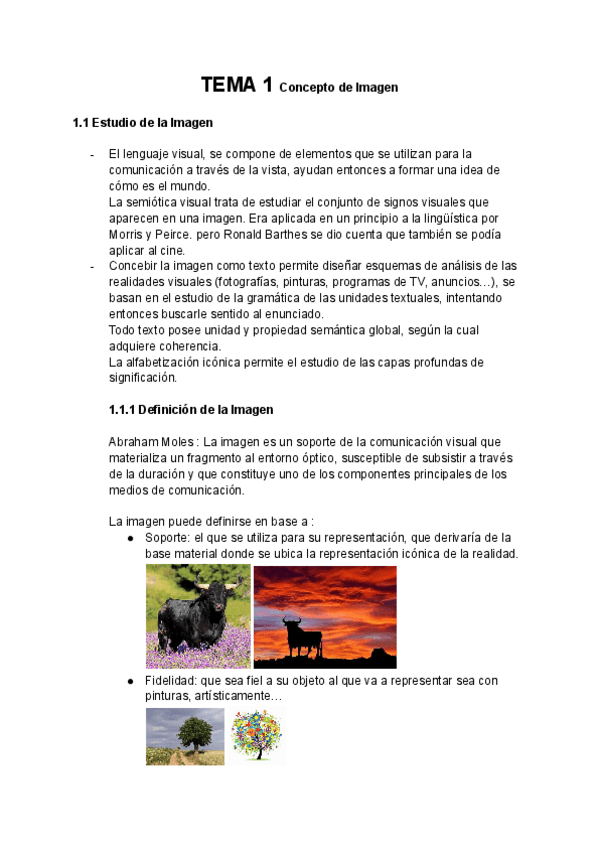 TEMA 1 Concepto de Imagen

1.1 Estudio de la Imagen

- El lenguaje visual, se compone de elementos que se utilizan para la comunicación a través de la vista, ayudan entonces a formar una idea de cómo es el mundo.
La semiótica visual trata de estudiar el conjunto de signos visuales que aparecen en una imagen. Era aplicada en un principio a la lingüística por Morris y Peirce. pero Ronald Barthes se dio cuenta que también se podía aplicar al cine.
- Concebir la imagen como texto permite diseñar esquemas de análisis de las realidades visuales (fotografías, pinturas, programas de TV, anuncios…), se basan en el estudio de la gramática de las unidades textuales, intentando entonces buscarle sentido al enunciado.
Todo texto posee unidad y propiedad semántica global, según la cual adquiere coherencia.
La alfabetización icónica permite el estudio de las capas profundas de significación.

1.1.1 Definición de la Imagen

Abraham Moles : La imagen es un soporte de la comunicación visual que materializa un fragmento al entorno óptico, susceptible de subsistir a través de la duración y que constituye uno de los componentes principales de los medios de comunicación.

La imagen puede definirse en base a :
● Soporte: el que se utiliza para su representación, que derivaría de la base material donde se ubica la representación icónica de la realidad.
● Fidelidad: que sea fiel a su objeto al que va a representar sea con pinturas, artísticamente…